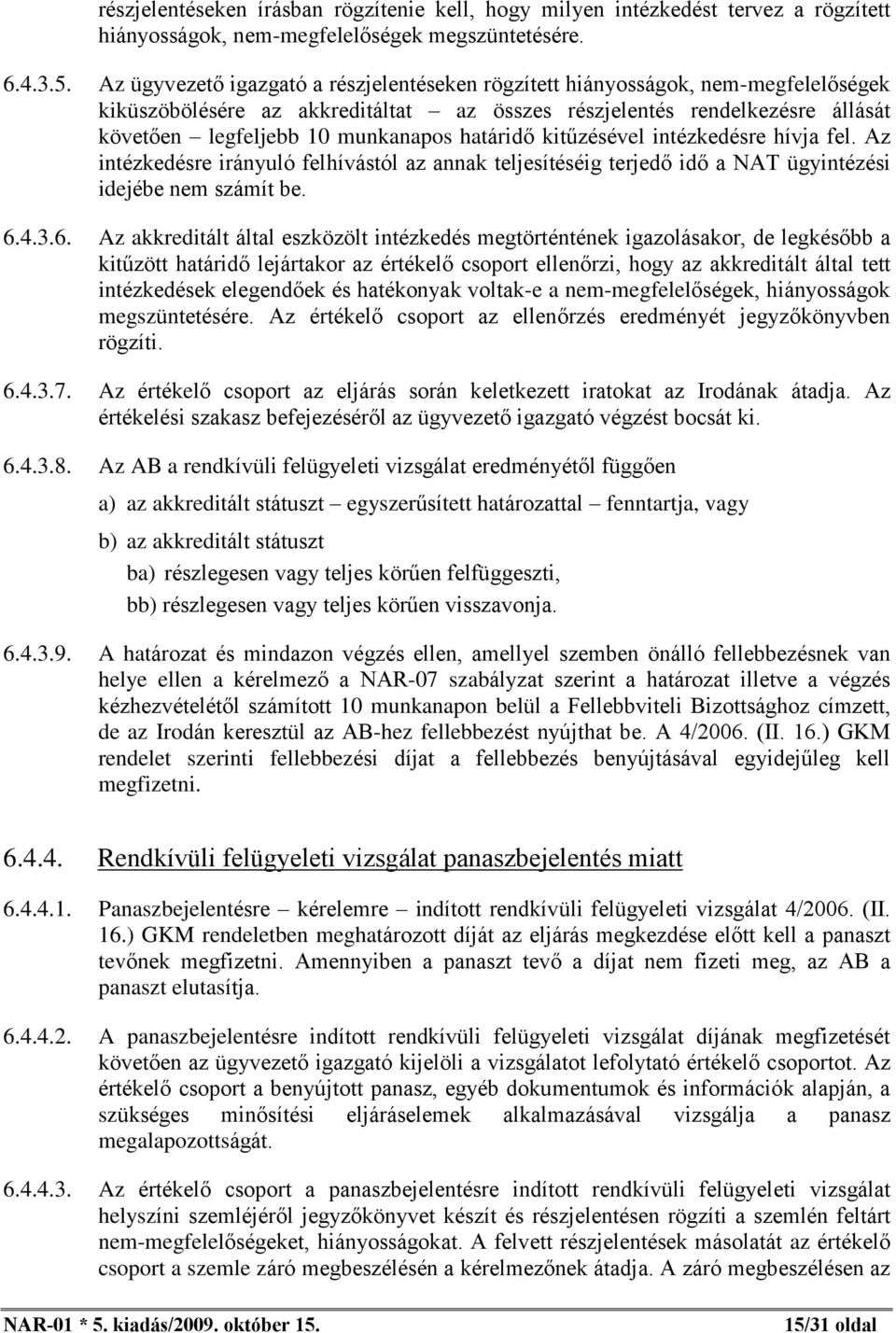 részjelentéseken írásban rögzítenie kell, hogy milyen intézkedést tervez a rögzített hiányosságok, nem-megfelelőségek megszüntetésére.

6.4.3.5. Az ügyvezető igazgató a részjelentéseken rögzített hiányosságok, nem-megfelelőségek kiküszöbölésére az akkreditáltat – az összes részjelentés rendelkezésre állását követően – legfeljebb 10 munkanapos határidő kitűzésével intézkedésre hívja fel. Az intézkedésre irányuló felhívástól az annak teljesítéséig terjedő idő a NAT ügyintézési idejébe nem számít be.

6.4.3.6. Az akkreditált által eszközölt intézkedés megtörténtének igazolásakor, de legkésőbb a kitűzött határidő lejártakor az értékelő csoport ellenőrzi, hogy az akkreditált által tett intézkedések elegendőek és hatékonyak voltak-e a nem-megfelelőségek, hiányosságok megszüntetésére. Az értékelő csoport az ellenőrzés eredményét jegyzőkönyvben rögzíti.

6.4.3.7. Az értékelő csoport az eljárás során keletkezett iratokat az Irodának átadja. Az értékelési szakasz befejezéséről az ügyvezető igazgató végzést bocsát ki.

6.4.3.8. Az AB a rendkívüli felügyeleti vizsgálat eredményétől függően

a) az akkreditált státuszt – egyszerűsített határozattal – fenntartja, vagy

b) az akkreditált státuszt

ba) részlegesen vagy teljes körűen felfüggeszti,

bb) részlegesen vagy teljes körűen visszavonja.

6.4.3.9. A határozat és mindazon végzés ellen, amellyel szemben önálló fellebbezésnek van helye ellen a kérelmező a NAR-07 szabályzat szerint a határozat illetve a végzés kézhezvételétől számított 10 munkanapon belül a Fellebbviteli Bizottsághoz címzett, de az Irodán keresztül az AB-hez fellebbezést nyújthat be. A 4/2006. (II. 16.) GKM rendelet szerinti fellebbezési díjat a fellebbezés benyújtásával egyidejűleg kell megfizetni.

6.4.4. Rendkívüli felügyeleti vizsgálat panaszbejelentés miatt

6.4.4.1. Panaszbejelentésre – kérelemre – indított rendkívüli felügyeleti vizsgálat 4/2006. (II. 16.) GKM rendeletben meghatározott díját az eljárás megkezdése előtt kell a panaszt tevőnek megfizetni. Amennyiben a panaszt tevő a díjat nem fizeti meg, az AB a panaszt elutasítja.

6.4.4.2. A panaszbejelentésre indított rendkívüli felügyeleti vizsgálat díjának megfizetését követően az ügyvezető igazgató kijelöli a vizsgálatot lefolytató értékelő csoportot. Az értékelő csoport a benyújtott panasz, egyéb dokumentumok és információk alapján, a szükséges minősítési eljáráselemek alkalmazásával vizsgálja a panasz megalapozottságát.

6.4.4.3. Az értékelő csoport a panaszbejelentésre indított rendkívüli felügyeleti vizsgálat helyszíni szemléjéről jegyzőkönyvet készít és részjelentésen rögzíti a szemlén feltárt nem-megfelelőségeket, hiányosságokat. A felvett részjelentések másolatát az értékelő csoport a szemle záró megbeszélésén a kérelmezőnek átadja. A záró megbeszélésen az

NAR-01 * 5. kiadás/2009. október 15. 15/31 oldal